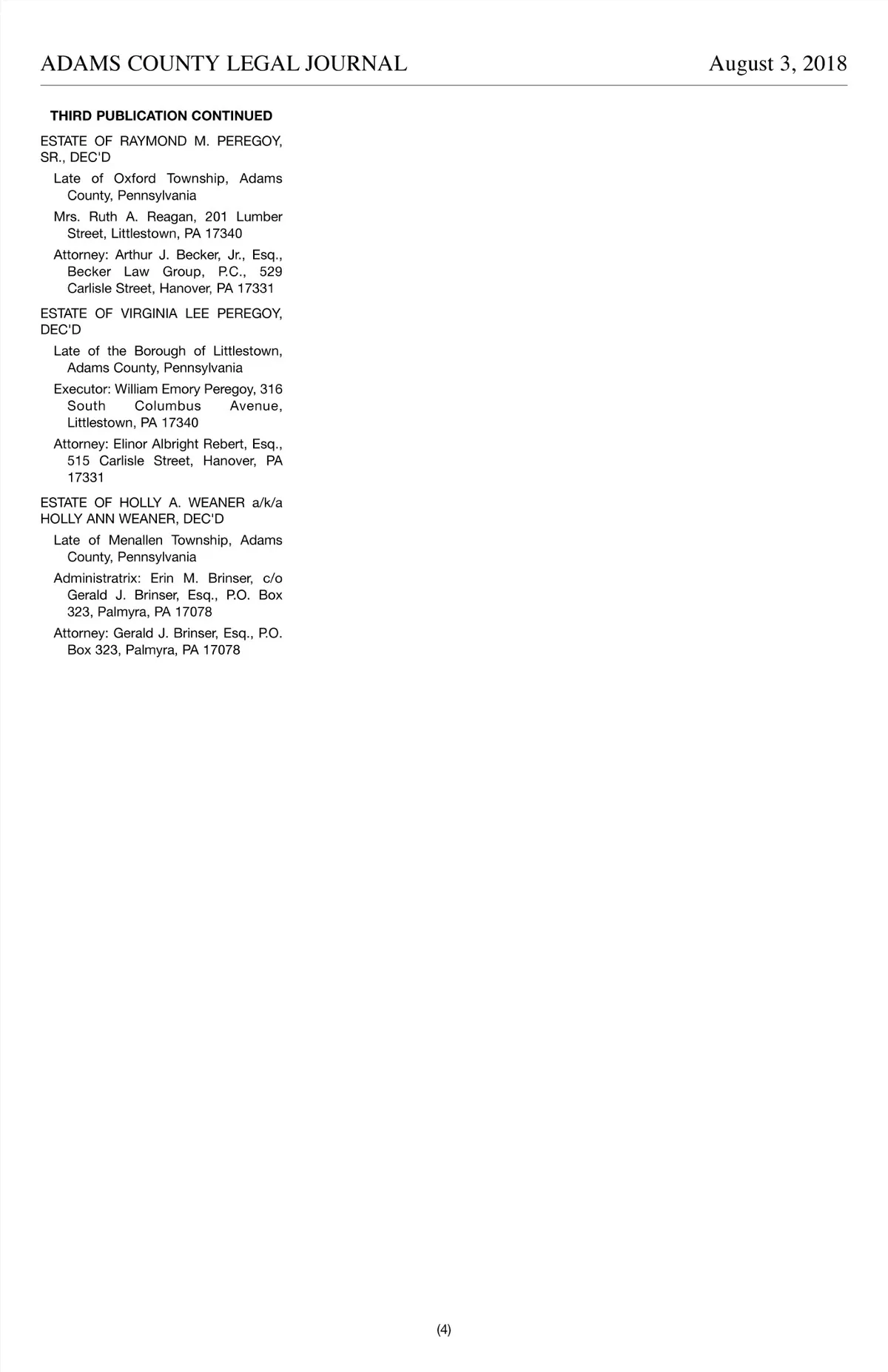 ADAMS COUNTY LEGAL JOURNAL August 3, 2018

THIRD PUBLICATION CONTINUED

ESTATE OF RAYMOND M. PEREGOY, SR., DEC'D

Late of Oxford Township, Adams County, Pennsylvania

Mrs. Ruth A. Reagan, 201 Lumber Street, Littlestown, PA 17340

Attorney: Arthur J. Becker, Jr., Esq., Becker Law Group, P.C., 529 Carlisle Street, Hanover, PA 17331

ESTATE OF VIRGINIA LEE PEREGOY, DEC'D

Late of the Borough of Littlestown, Adams County, Pennsylvania

Executor: William Emory Peregoy, 316 South Columbus Avenue, Littlestown, PA 17340

Attorney: Elinor Albright Rebert, Esq., 515 Carlisle Street, Hanover, PA 17331

ESTATE OF HOLLY A. WEANER a/k/a HOLLY ANN WEANER, DEC'D

Late of Menallen Township, Adams County, Pennsylvania

Administratrix: Erin M. Brinser, c/o Gerald J. Brinser, Esq., P.O. Box 323, Palmyra, PA 17078

Attorney: Gerald J. Brinser, Esq., P.O. Box 323, Palmyra, PA 17078

(4)